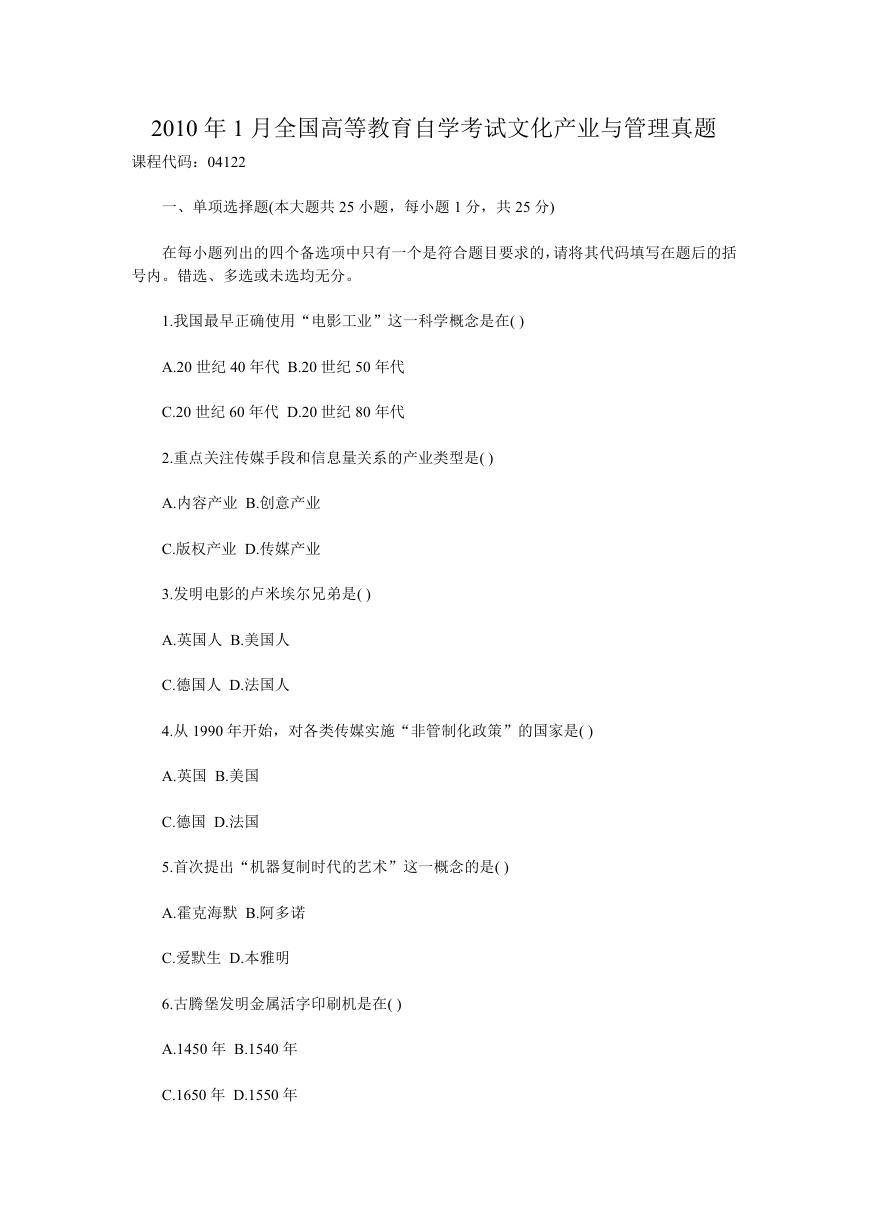 2010 年 1 月全国高等教育自学考试文化产业与管理真题

课程代码：04122

一、单项选择题(本大题共 25 小题，每小题 1 分，共 25 分)

在每小题列出的四个备选项中只有一个是符合题目要求的，请将其代码填写在题后的括号内。错选、多选或未选均无分。

1.我国最早正确使用“电影工业”这一科学概念是在( )

A.20 世纪 40 年代 B.20 世纪 50 年代

C.20 世纪 60 年代 D.20 世纪 80 年代

2.重点关注传媒手段和信息量关系的产业类型是( )

A.内容产业 B.创意产业

C.版权产业 D.传媒产业

3.发明电影的卢米埃尔兄弟是( )

A.英国人 B.美国人

C.德国人 D.法国人

4.从 1990 年开始，对各类传媒实施“非管制化政策”的国家是( )

A.英国 B.美国

C.德国 D.法国

5.首次提出“机器复制时代的艺术”这一概念的是( )

A.霍克海默 B.阿多诺

C.爱默生 D.本雅明

6.古腾堡发明金属活字印刷机是在( )

A.1450 年 B.1540 年

C.1650 年 D.1550 年